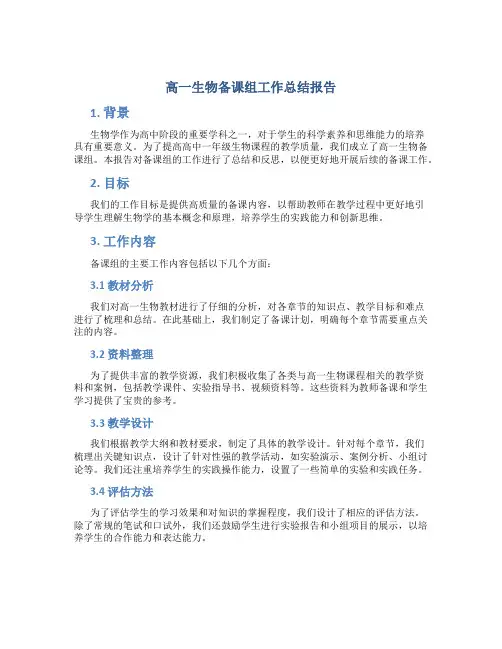 高一生物备课组工作总结报告

1. 背景

生物学作为高中阶段的重要学科之一，对于学生的科学素养和思维能力的培养具有重要意义。为了提高高中一年级生物课程的教学质量，我们成立了高一生物备课组。本报告对备课组的工作进行了总结和反思，以便更好地开展后续的备课工作。

2. 目标

我们的工作目标是提供高质量的备课内容，以帮助教师在教学过程中更好地引导学生理解生物学的基本概念和原理，培养学生的实践能力和创新思维。

3. 工作内容

备课组的主要工作内容包括以下几个方面：

3.1 教材分析

我们对高一生物教材进行了仔细的分析，对各章节的知识点、教学目标和难点进行了梳理和总结。在此基础上，我们制定了备课计划，明确每个章节需要重点关注的内容。

3.2 资料整理

为了提供丰富的教学资源，我们积极收集了各类与高一生物课程相关的教学资料和案例，包括教学课件、实验指导书、视频资料等。这些资料为教师备课和学生学习提供了宝贵的参考。

3.3 教学设计

我们根据教学大纲和教材要求，制定了具体的教学设计。针对每个章节，我们梳理出关键知识点，设计了针对性强的教学活动，如实验演示、案例分析、小组讨论等。我们还注重培养学生的实践操作能力，设置了一些简单的实验和实践任务。

3.4 评估方法

为了评估学生的学习效果和对知识的掌握程度，我们设计了相应的评估方法。除了常规的笔试和口试外，我们还鼓励学生进行实验报告和小组项目的展示，以培养学生的合作能力和表达能力。